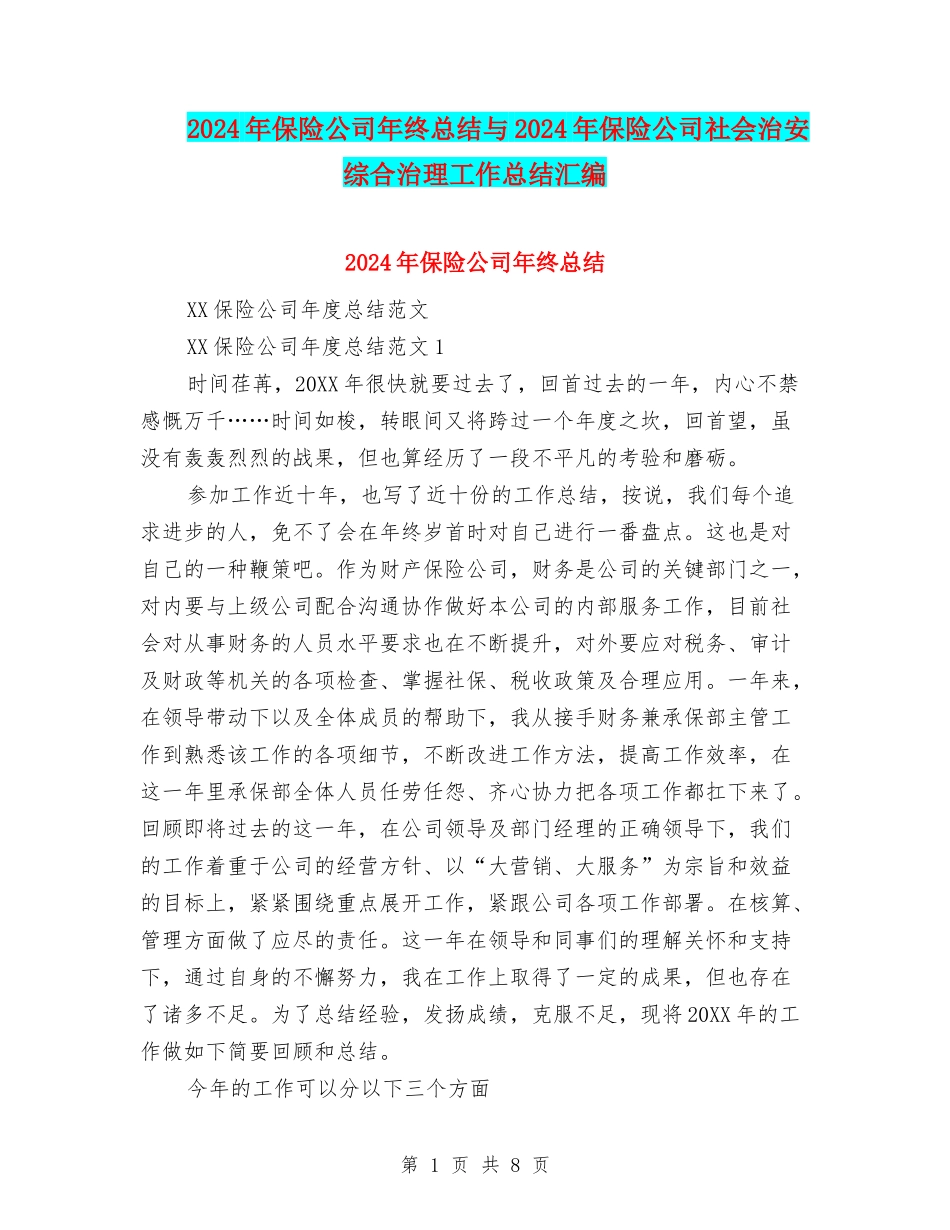 2024年保险公司年终总结与2024年保险公司社会治安综合治理工作总结汇编

2024年保险公司年终总结

XX保险公司年度总结范文

XX保险公司年度总结范文1

时间荏苒，20XX年很快就要过去了，回首过去的一年，内心不禁感慨万千……时间如梭，转眼间又将跨过一个年度之坎，回首望，虽没有轰轰烈烈的战果，但也算经历了一段不平凡的考验和磨砺。

参加工作近十年，也写了近十份的工作总结，按说，我们每个追求进步的人，免不了会在年终岁首时对自己进行一番盘点。这也是对自己的一种鞭策吧。作为财产保险公司，财务是公司的关键部门之一，对内要与上级公司配合沟通协作做好本公司的内部服务工作，目前社会对从事财务的人员水平要求也在不断提升，对外要应对税务、审计及财政等机关的各项检查、掌握社保、税收政策及合理应用。一年来，在领导带动下以及全体成员的帮助下，我从接手财务兼承保部主管工作到熟悉该工作的各项细节，不断改进工作方法，提高工作效率，在这一年里承保部全体人员任劳任怨、齐心协力把各项工作都扛下来了。回顾即将过去的这一年，在公司领导及部门经理的正确领导下，我们的工作着重于公司的经营方针、以“大营销、大服务”为宗旨和效益的目标上，紧紧围绕重点展开工作，紧跟公司各项工作部署。在核算、管理方面做了应尽的责任。这一年在领导和同事们的理解关怀和支持下，通过自身的不懈努力，我在工作上取得了一定的成果，但也存在了诸多不足。为了总结经验，发扬成绩，克服不足，现将20XX年的工作做如下简要回顾和总结。

今年的工作可以分以下三个方面

第 1 页 共 8 页